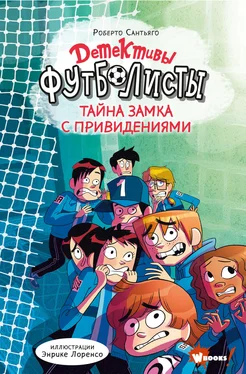 Роберто Сантьяго

Детективы

Футболисты

ТАЙНА ЗАМКА С ПРИВИДЕНИЯМИ

1

ИЛЛЮСТРАЦИИ
Энрике Лоренсо

WBOOKS